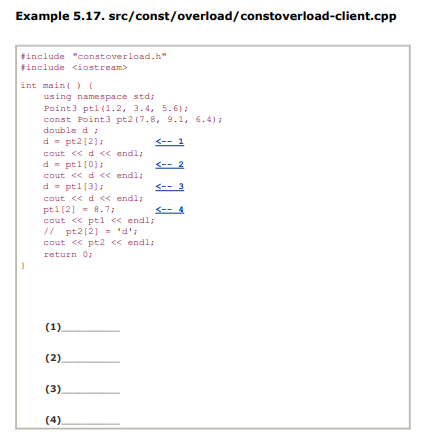 Example 5.17. src/const/overload/constoverload-client.cpp

#include "constoverload.h"
#include <iostream>

int main( ) {
    using namespace std;
    Point3 pt1(1.2, 3.4, 5.6);
    const Point3 pt2(7.8, 9.1, 6.4);
    double d ;
    d = pt2[2];          <-- 1
    cout << d << endl;
    d = pt1[0];          <-- 2
    cout << d << endl;
    d = pt1[3];          <-- 3
    cout << d << endl;
    pt1[2] = 8.7;        <-- 4
    cout << pt1 << endl;
    //  pt2[2] = 'd';
    cout << pt2 << endl;
    return 0;
}

(1)____

(2)____

(3)____

(4)____